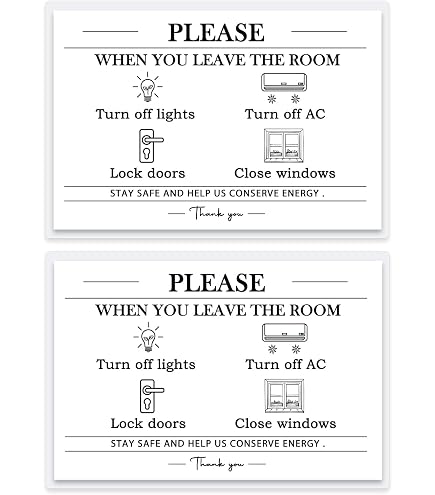 PLEASE

WHEN YOU LEAVE THE ROOM

Turn off lights

Turn off AC

Lock doors

Close windows

STAY SAFE AND HELP US CONSERVE ENERGY .

Thank you

PLEASE

WHEN YOU LEAVE THE ROOM

Turn off lights

Turn off AC

Lock doors

Close windows

STAY SAFE AND HELP US CONSERVE ENERGY .

Thank you